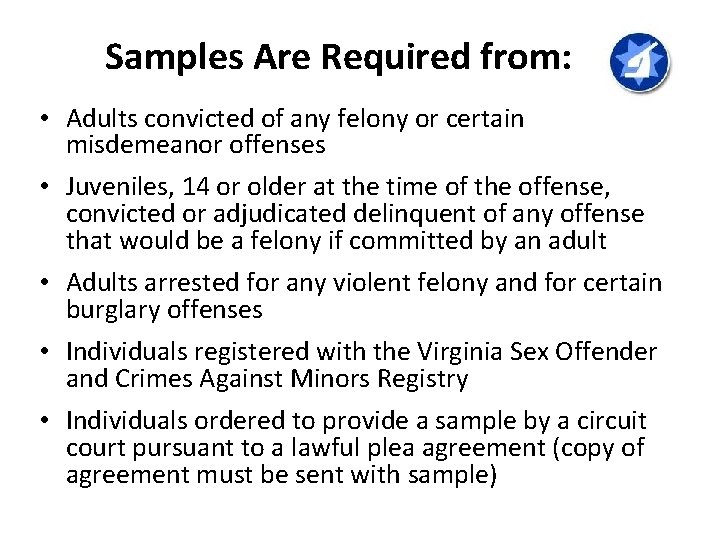 Samples Are Required from:

• Adults convicted of any felony or certain misdemeanor offenses
• Juveniles, 14 or older at the time of the offense, convicted or adjudicated delinquent of any offense that would be a felony if committed by an adult
• Adults arrested for any violent felony and for certain burglary offenses
• Individuals registered with the Virginia Sex Offender and Crimes Against Minors Registry
• Individuals ordered to provide a sample by a circuit court pursuant to a lawful plea agreement (copy of agreement must be sent with sample)